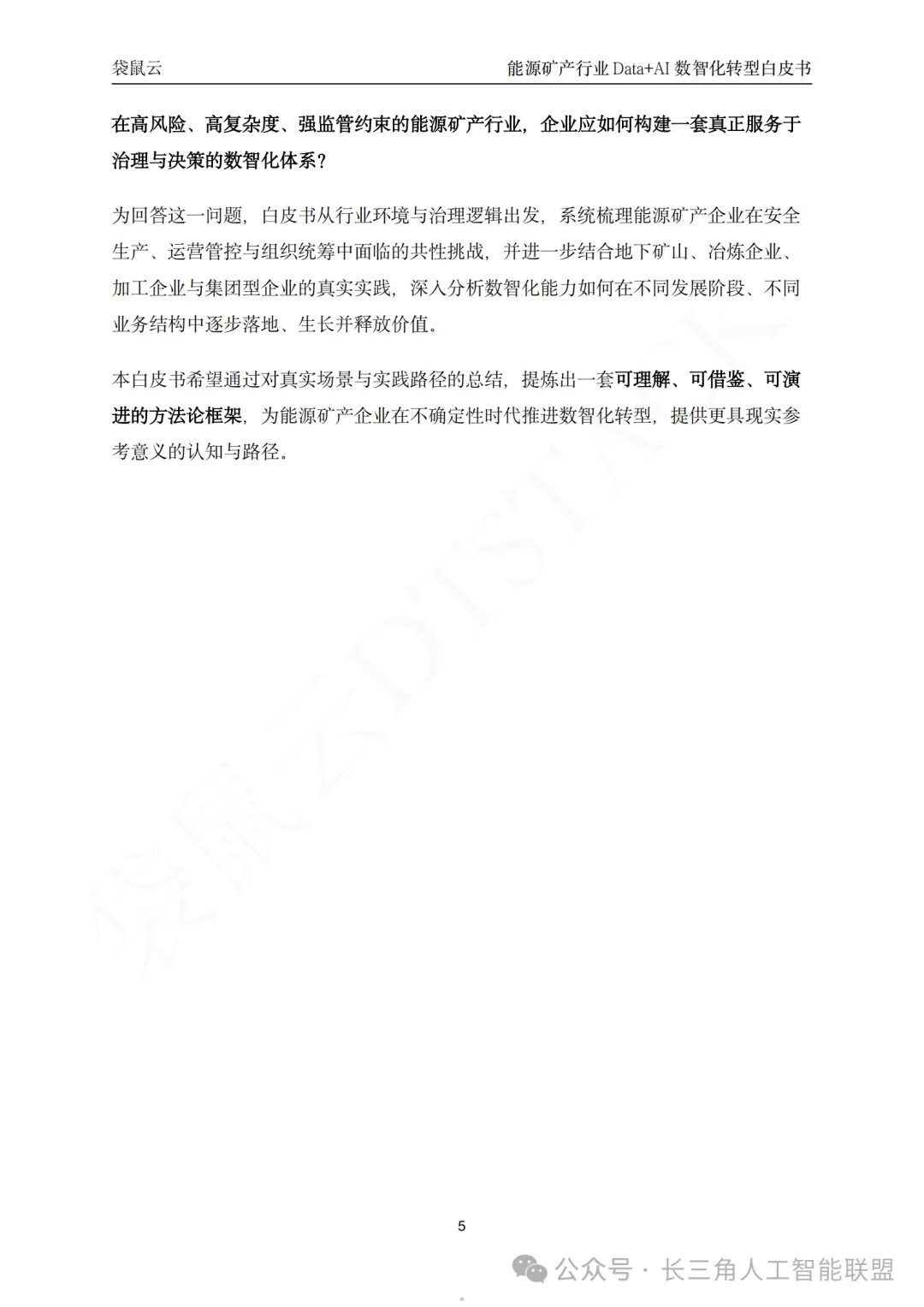 袋鼠云

能源矿产行业 Data+AI 数智化转型白皮书

在高风险、高复杂度、强监管约束的能源矿产行业，企业应如何构建一套真正服务于治理与决策的数智化体系？

为回答这一问题，白皮书从行业环境与治理逻辑出发，系统梳理能源矿产企业在安全生产、运营管控与组织统筹中面临的共性挑战，并进一步结合地下矿山、冶炼企业、加工企业与集团型企业的真实实践，深入分析数智化能力如何在不同发展阶段、不同业务结构中逐步落地、生长并释放价值。

本白皮书希望通过对真实场景与实践路径的总结，提炼出一套可理解、可借鉴、可演进的方法论框架，为能源矿产企业在不确定性时代推进数智化转型，提供更具现实参考意义的认知与路径。

袋鼠云DTSTACK

5

公众号 · 长三角人工智能联盟